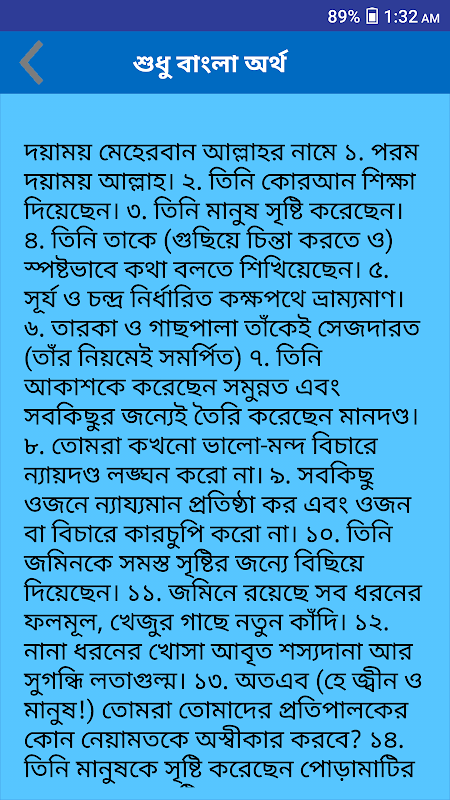 89% 1:32 AM

শুধু বাংলা অর্থ

দয়াময় মেহেরবান আল্লাহর নামে ১. পরম দয়াময় আল্লাহ। ২. তিনি কোরআন শিক্ষা দিয়েছেন। ৩. তিনি মানুষ সৃষ্টি করেছেন। ৪. তিনি তাকে (গুছিয়ে চিন্তা করতে ও) স্পষ্টভাবে কথা বলতে শিখিয়েছেন। ৫. সূর্য ও চন্দ্র নির্ধারিত কক্ষপথে ভ্রাম্যমাণ। ৬. তারকা ও গাছপালা তাঁকেই সেজদারত (তাঁর নিয়মেই সমর্পিত) ৭. তিনি আকাশকে করেছেন সমুন্নত এবং সবকিছুর জন্যেই তৈরি করেছেন মানদণ্ড। ৮. তোমরা কখনো ভালো-মন্দ বিচারে ন্যায়দণ্ড লঙ্ঘন করো না। ৯. সবকিছু ওজনে ন্যায্যমান প্রতিষ্ঠা কর এবং ওজন বা বিচারে কারচুপি করো না। ১০. তিনি জমিনকে সমস্ত সৃষ্টির জন্যে বিছিয়ে দিয়েছেন। ১১. জমিনে রয়েছে সব ধরনের ফলমূল, খেজুর গাছে নতুন কাঁদি। ১২. নানা ধরনের খোসা আবৃত শস্যদানা আর সুগন্ধি লতাগুল্ম। ১৩. অতএব (হে জ্বীন ও মানুষ!) তোমরা তোমাদের প্রতিপালকের কোন নেয়ামতকে অস্বীকার করবে? ১৪. তিনি মানুষকে সৃষ্টি করেছেন পোড়ামাটির